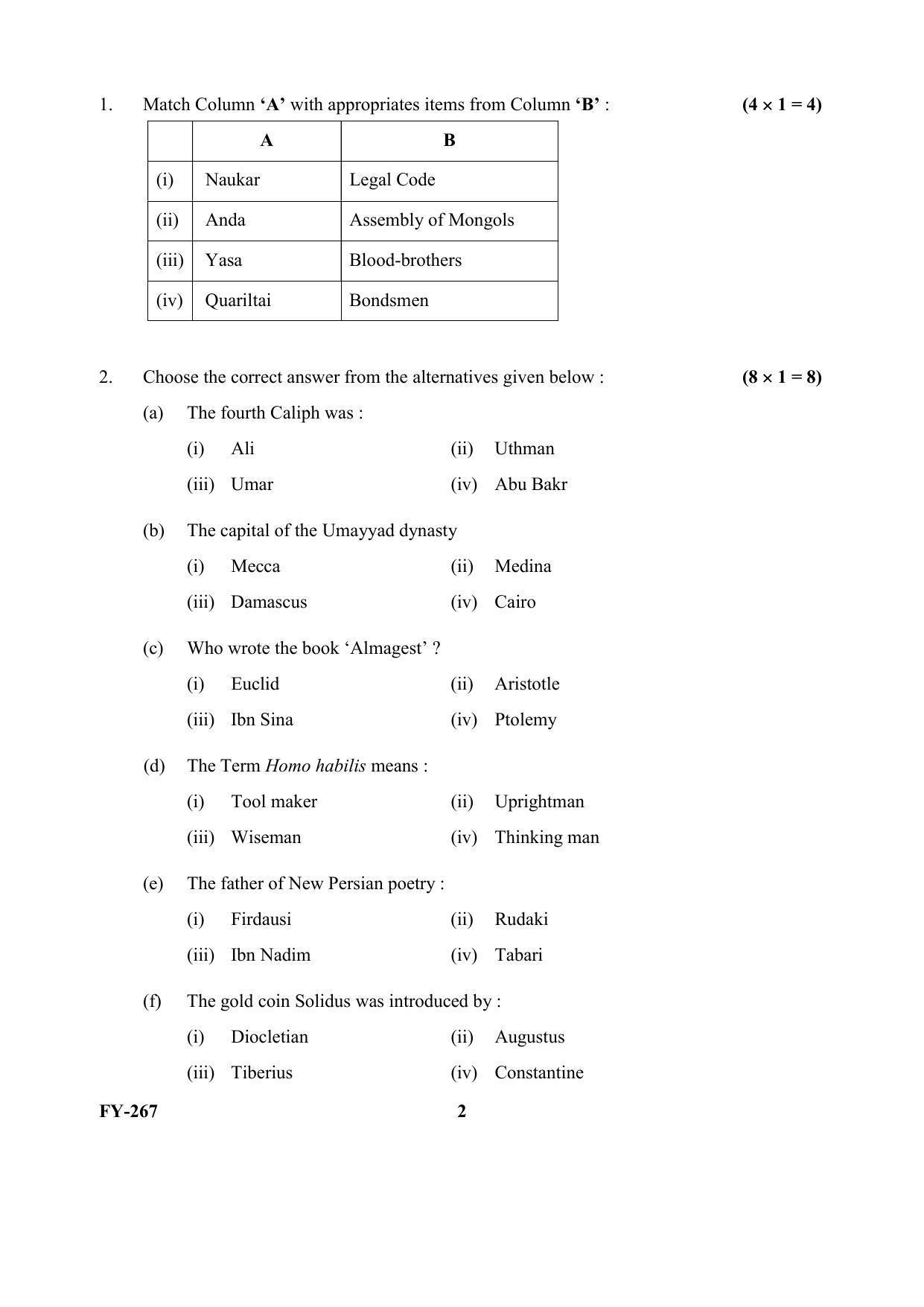 1. Match Column 'A' with appropriates items from Column 'B' : $(4 \times 1 = 4)$

|  | A | B |
|---|---|---|
| (i) | Naukar | Legal Code |
| (ii) | Anda | Assembly of Mongols |
| (iii) | Yasa | Blood-brothers |
| (iv) | Quariltai | Bondsmen |

2. Choose the correct answer from the alternatives given below : $(8 \times 1 = 8)$

(a) The fourth Caliph was :

(i) Ali (ii) Uthman

(iii) Umar (iv) Abu Bakr

(b) The capital of the Umayyad dynasty

(i) Mecca (ii) Medina

(iii) Damascus (iv) Cairo

(c) Who wrote the book 'Almagest' ?

(i) Euclid (ii) Aristotle

(iii) Ibn Sina (iv) Ptolemy

(d) The Term Homo habilis means :

(i) Tool maker (ii) Uprightman

(iii) Wiseman (iv) Thinking man

(e) The father of New Persian poetry :

(i) Firdausi (ii) Rudaki

(iii) Ibn Nadim (iv) Tabari

(f) The gold coin Solidus was introduced by :

(i) Diocletian (ii) Augustus

(iii) Tiberius (iv) Constantine

FY-267 2